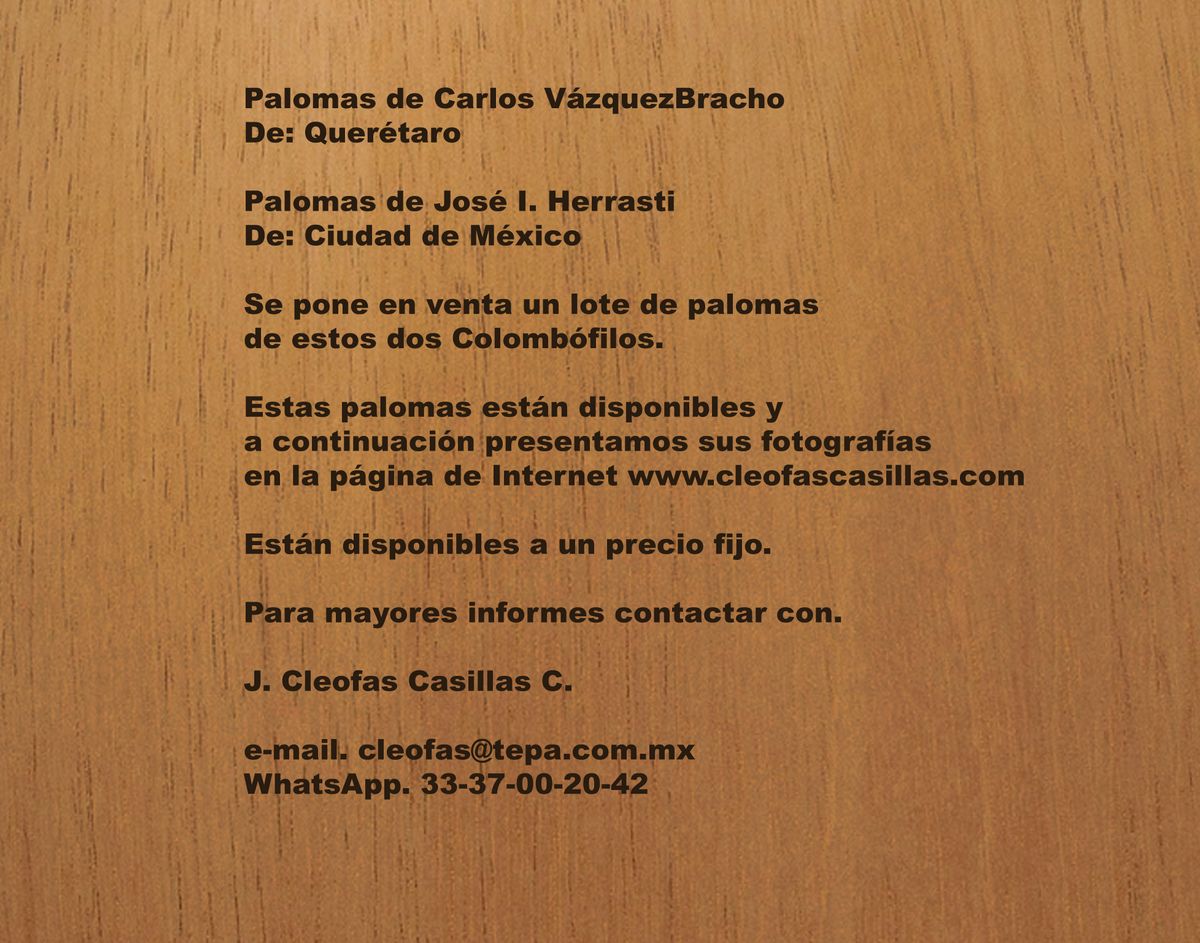 Palomas de Carlos VázquezBracho
De: Querétaro

Palomas de José I. Herrasti
De: Ciudad de México

Se pone en venta un lote de palomas de estos dos Colombófilos.

Estas palomas están disponibles y a continuación presentamos sus fotografías en la página de Internet www.cleofascasillas.com

Están disponibles a un precio fijo.

Para mayores informes contactar con.

J. Cleofas Casillas C.

e-mail. cleofas@tepa.com.mx
WhatsApp. 33-37-00-20-42